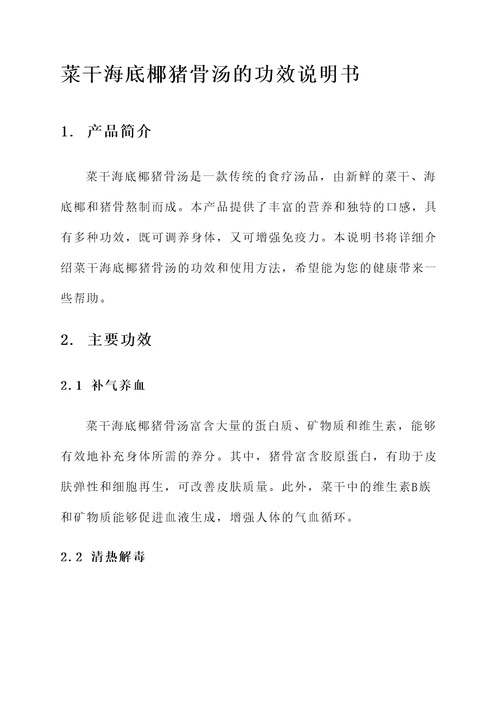 菜干海底椰猪骨汤的功效说明书

1. 产品简介

菜干海底椰猪骨汤是一款传统的食疗汤品，由新鲜的菜干、海底椰和猪骨熬制而成。本产品提供了丰富的营养和独特的口感，具有多种功效，既可调养身体，又可增强免疫力。本说明书将详细介绍菜干海底椰猪骨汤的功效和使用方法，希望能为您的健康带来一些帮助。

2. 主要功效

2.1 补气养血

菜干海底椰猪骨汤富含大量的蛋白质、矿物质和维生素，能够有效地补充身体所需的养分。其中，猪骨富含胶原蛋白，有助于皮肤弹性和细胞再生，可改善皮肤质量。此外，菜干中的维生素B族和矿物质能够促进血液生成，增强人体的气血循环。

2.2 清热解毒